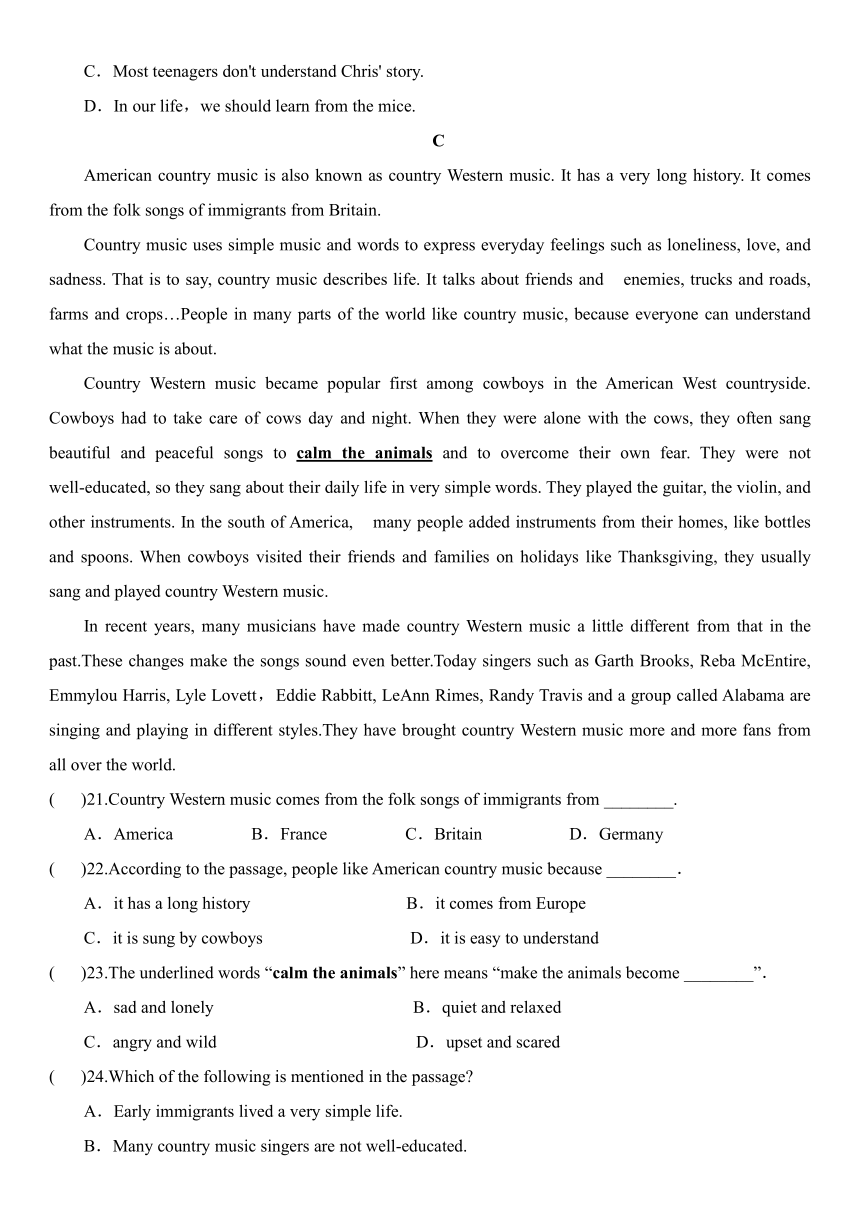 C．Most teenagers don't understand Chris' story.

D．In our life，we should learn from the mice.

C

American country music is also known as country Western music. It has a very long history. It comes from the folk songs of immigrants from Britain.

Country music uses simple music and words to express everyday feelings such as loneliness, love, and sadness. That is to say, country music describes life. It talks about friends and enemies, trucks and roads, farms and crops…People in many parts of the world like country music, because everyone can understand what the music is about.

Country Western music became popular first among cowboys in the American West countryside. Cowboys had to take care of cows day and night. When they were alone with the cows, they often sang beautiful and peaceful songs to calm the animals and to overcome their own fear. They were not well-educated, so they sang about their daily life in very simple words. They played the guitar, the violin, and other instruments. In the south of America, many people added instruments from their homes, like bottles and spoons. When cowboys visited their friends and families on holidays like Thanksgiving, they usually sang and played country Western music.

In recent years, many musicians have made country Western music a little different from that in the past.These changes make the songs sound even better.Today singers such as Garth Brooks, Reba McEntire, Emmylou Harris, Lyle Lovett，Eddie Rabbitt, LeAnn Rimes, Randy Travis and a group called Alabama are singing and playing in different styles.They have brought country Western music more and more fans from all over the world.

( )21.Country Western music comes from the folk songs of immigrants from ________.

A．America B．France C．Britain D．Germany

( )22.According to the passage, people like American country music because ________.

A．it has a long history B．it comes from Europe

C．it is sung by cowboys D．it is easy to understand

( )23.The underlined words “calm the animals” here means “make the animals become ________”.

A．sad and lonely B．quiet and relaxed

C．angry and wild D．upset and scared

( )24.Which of the following is mentioned in the passage?

A．Early immigrants lived a very simple life.

B．Many country music singers are not well-educated.